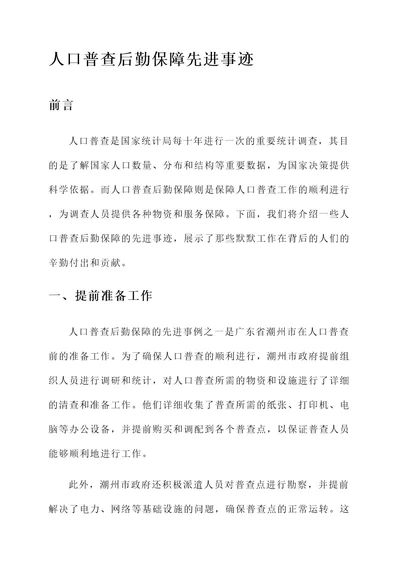 人口普查后勤保障先进事迹

前言

人口普查是国家统计局每十年进行一次的重要统计调查，其目的是了解国家人口数量、分布和结构等重要数据，为国家决策提供科学依据。而人口普查后勤保障则是保障人口普查工作的顺利进行，为调查人员提供各种物资和服务保障。下面，我们将介绍一些人口普查后勤保障的先进事迹，展示了那些默默工作在背后的人们的辛勤付出和贡献。

一、提前准备工作

人口普查后勤保障的先进事例之一是广东省潮州市在人口普查前的准备工作。为了确保人口普查的顺利进行，潮州市政府提前组织人员进行调研和统计，对人口普查所需的物资和设施进行了详细的清查和准备工作。他们详细收集了普查所需的纸张、打印机、电脑等办公设备，并提前购买和调配到各个普查点，以保证普查人员能够顺利地进行工作。

此外，潮州市政府还积极派遣人员对普查点进行勘察，并提前解决了电力、网络等基础设施的问题，确保普查点的正常运转。这